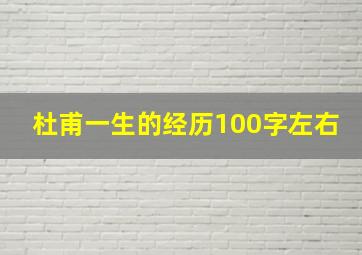 杜甫一生的经历100字左右